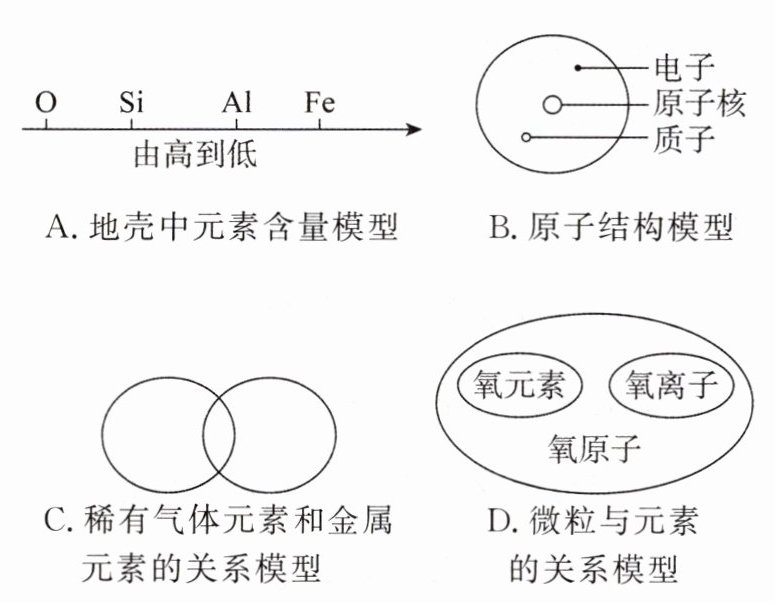 O Si Al Fe
由高到低

A. 地壳中元素含量模型

电子
原子核
质子

B. 原子结构模型

C. 稀有气体元素和金属元素的关系模型

氧元素
氧离子
氧原子

D. 微粒与元素的关系模型